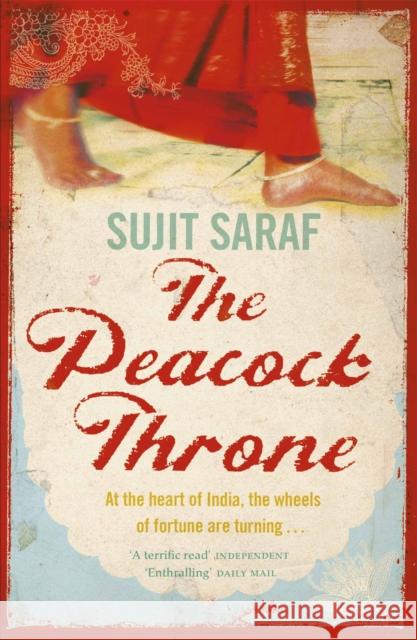 SUJIT SARAF

The Peacock Throne

At the heart of India, the wheels of fortune are turning . . .

'A terrific read' INDEPENDENT
'Enthralling' DAILY MAIL